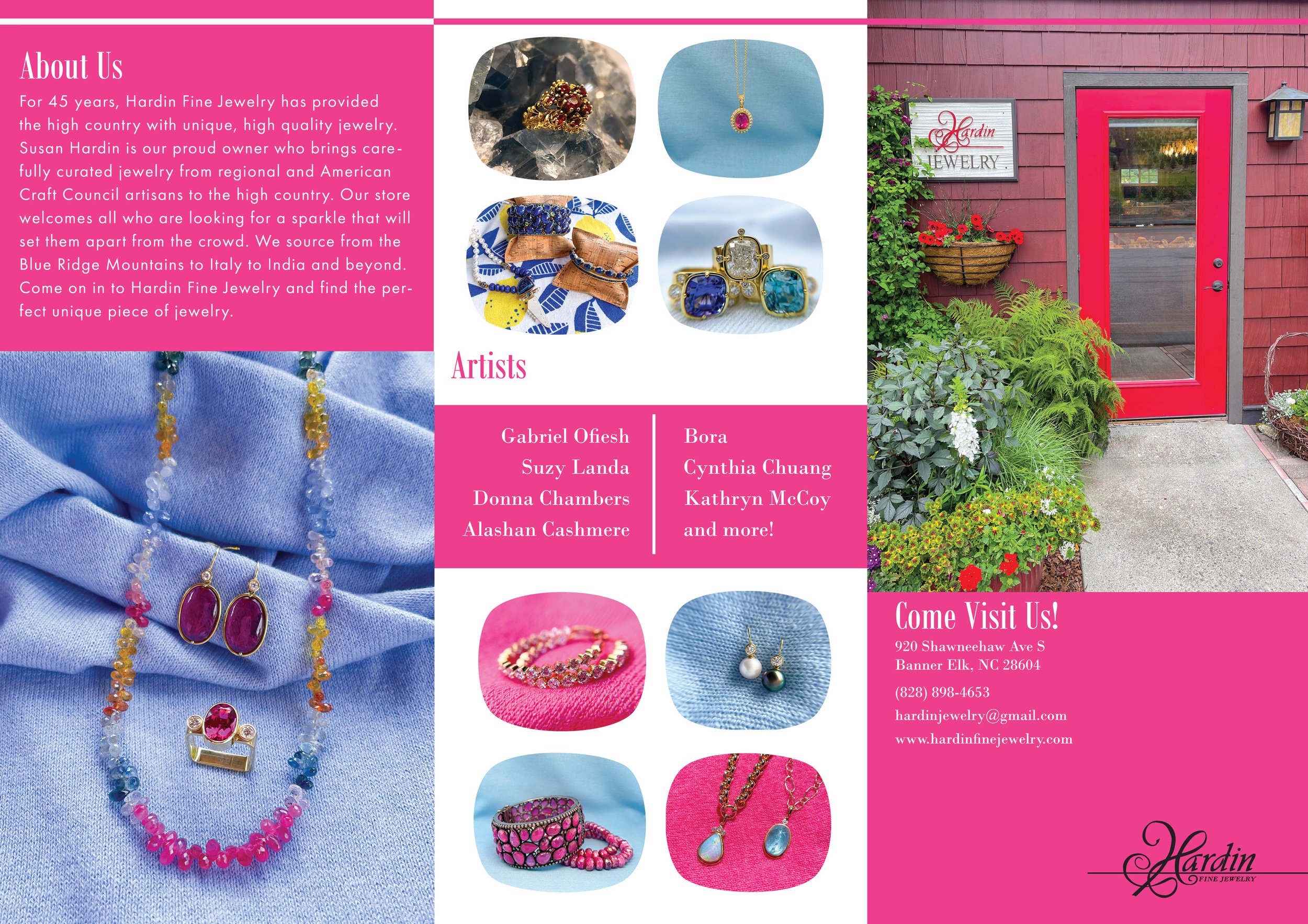 About Us

For 45 years, Hardin Fine Jewelry has provided the high country with unique, high quality jewelry. Susan Hardin is our proud owner who brings carefully curated jewelry from regional and American Craft Council artisans to the high country. Our store welcomes all who are looking for a sparkle that will set them apart from the crowd. We source from the Blue Ridge Mountains to Italy to India and beyond. Come on in to Hardin Fine Jewelry and find the perfect unique piece of jewelry.

Artists

Gabriel Ofiesh
Suzy Landa
Donna Chambers
Alashan Cashmere

Bora
Cynthia Chuang
Kathryn McCoy
and more!

Hardin
JEWELRY

Come Visit Us!

920 Shawneehaw Ave S
Banner Elk, NC 28604

(828) 898-4653

hardinjewelry@gmail.com

www.hardinfinejewelry.com

Hardin
FINE JEWELRY